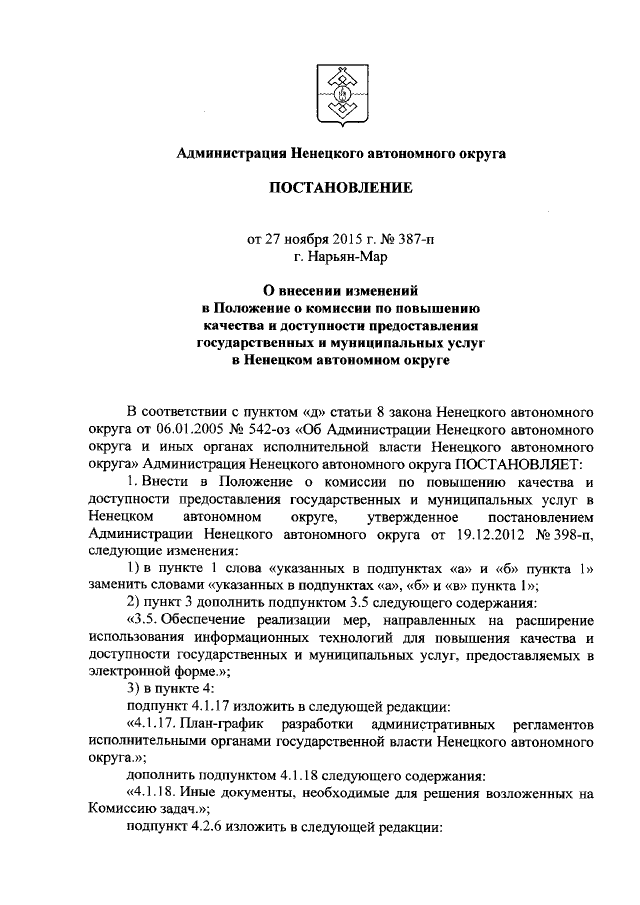 Администрация Ненецкого автономного округа

ПОСТАНОВЛЕНИЕ

от 27 ноября 2015 г. № 387-п
г. Нарьян-Мар

О внесении изменений
в Положение о комиссии по повышению
качества и доступности предоставления
государственных и муниципальных услуг
в Ненецком автономном округе

В соответствии с пунктом «д» статьи 8 закона Ненецкого автономного округа от 06.01.2005 № 542-оз «Об Администрации Ненецкого автономного округа и иных органах исполнительной власти Ненецкого автономного округа» Администрация Ненецкого автономного округа ПОСТАНОВЛЯЕТ:

1. Внести в Положение о комиссии по повышению качества и доступности предоставления государственных и муниципальных услуг в Ненецком автономном округе, утвержденное постановлением Администрации Ненецкого автономного округа от 19.12.2012 № 398-п, следующие изменения:

1) в пункте 1 слова «указанных в подпунктах «а» и «б» пункта 1» заменить словами «указанных в подпунктах «а», «б» и «в» пункта 1»;

2) пункт 3 дополнить подпунктом 3.5 следующего содержания:

«3.5. Обеспечение реализации мер, направленных на расширение использования информационных технологий для повышения качества и доступности государственных и муниципальных услуг, предоставляемых в электронной форме.»;

3) в пункте 4:

подпункт 4.1.17 изложить в следующей редакции:

«4.1.17. План-график разработки административных регламентов исполнительными органами государственной власти Ненецкого автономного округа.»;

дополнить подпунктом 4.1.18 следующего содержания:

«4.1.18. Иные документы, необходимые для решения возложенных на Комиссию задач.»;

подпункт 4.2.6 изложить в следующей редакции: